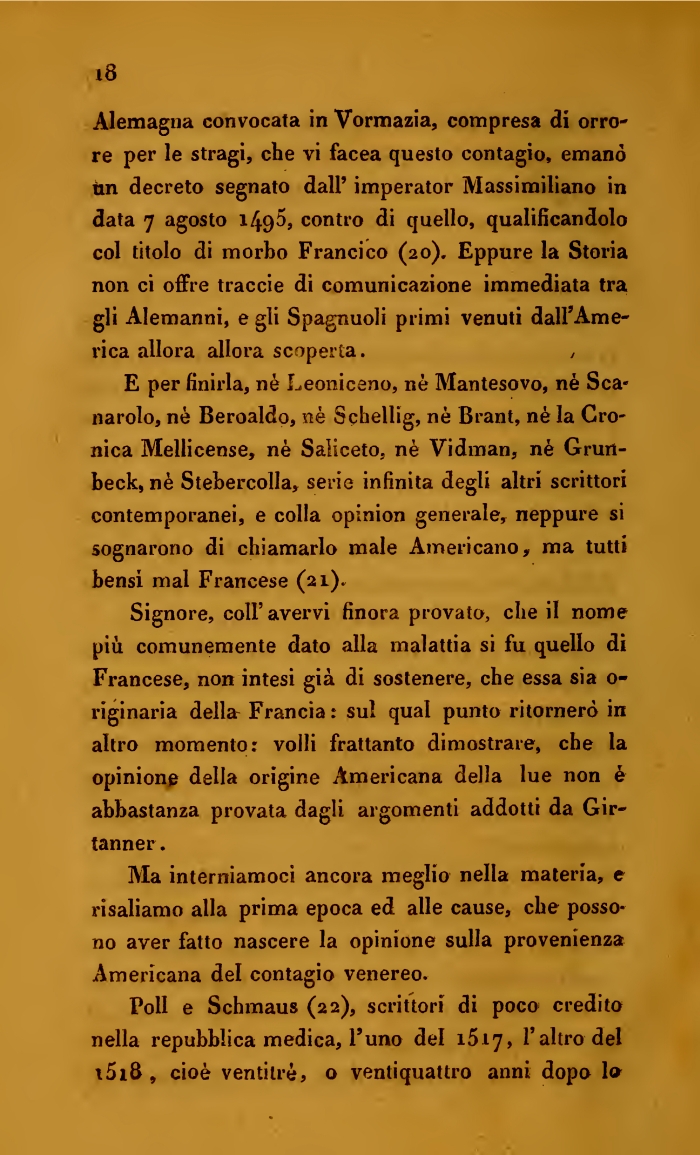 18

Alemagna convocata in Vormazia, compresa di orrore per le stragi, che vi facea questo contagio, emanò un decreto segnato dall' imperator Massimiliano in data 7 agosto 1495, contro di quello, qualificandolo col titolo di morbo Francico (20). Eppure la Storia non ci offre traccie di comunicazione immediata tra gli Alemanni, e gli Spagnuoli primi venuti dall'America allora allora scoperta.

E per finirla, nè Leoniceno, nè Mantesovo, nè Scanarolo, nè Beroaldo, nè Schellig, nè Brant, nè la Cronica Mellicense, nè Saliceto, nè Vidman, nè Grunbeck, nè Stebercolla, serie infinita degli altri scrittori contemporanei, e colla opinion generale, neppure si sognarono di chiamarlo male Americano, ma tutti bensì mal Francese (21).

Signore, coll' avervi finora provato, che il nome più comunemente dato alla malattia si fu quello di Francese, non intesi già di sostenere, che essa sia originaria della Francia: sul qual punto ritornerò in altro momento: volli frattanto dimostrare, che la opinione della origine Americana della lue non è abbastanza provata dagli argomenti addotti da Girtanner.

Ma interniamoci ancora meglio nella materia, e risaliamo alla prima epoca ed alle cause, che possono aver fatto nascere la opinione sulla provenienza Americana del contagio venereo.

Poll e Schmaus (22), scrittori di poco credito nella repubblica medica, l'uno del 1517, l'altro del 1518, cioè ventitrè, o ventiquattro anni dopo lo